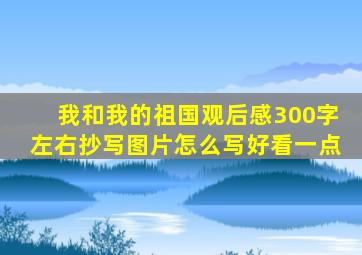 我和我的祖国观后感300字左右抄写图片怎么写好看一点